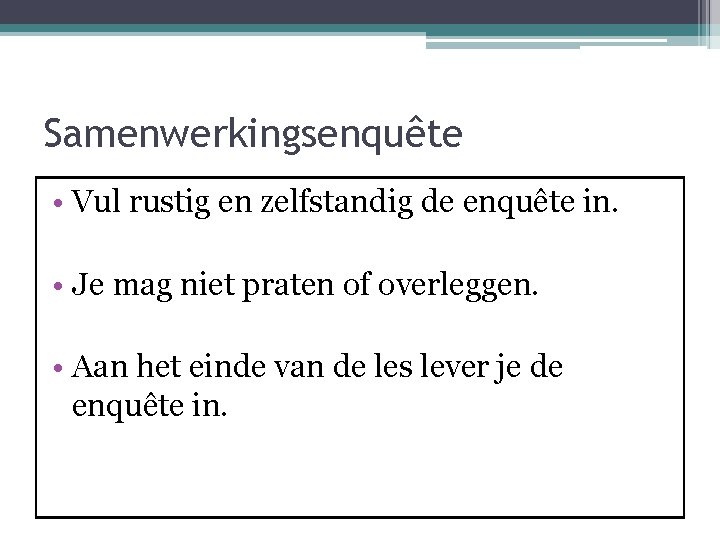 Samenwerkingsenquête

• Vul rustig en zelfstandig de enquête in.

• Je mag niet praten of overleggen.

• Aan het einde van de les lever je de enquête in.